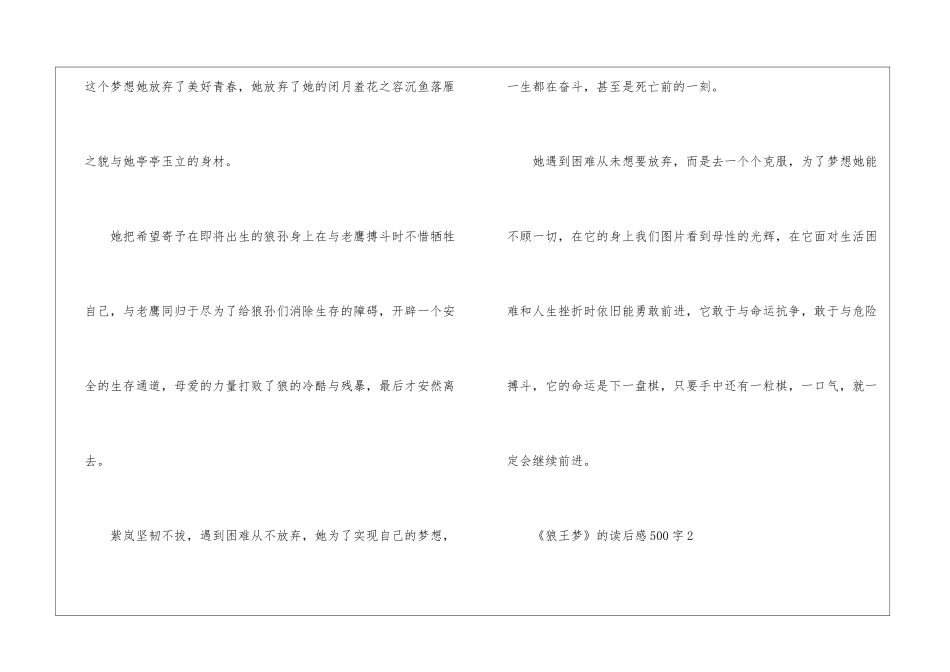 这个梦想她放弃了美好青春，她放弃了她的闭月羞花之容沉鱼落雁之貌与她亭亭玉立的身材。

她把希望寄予在即将出生的狼孙身上在与老鹰搏斗时不惜牺牲自己，与老鹰同归于尽为了给狼孙们消除生存的障碍，开辟一个安全的生存通道，母爱的力量打败了狼的冷酷与残暴，最后才安然离去。

紫岚坚韧不拔，遇到困难从不放弃，她为了实现自己的梦想，一生都在奋斗，甚至是死亡前的一刻。

她遇到困难从未想要放弃，而是去一个个克服，为了梦想她能不顾一切，在它的身上我们图片看到母性的光辉，在它面对生活困难和人生挫折时依旧能勇敢前进，它敢于与命运抗争，敢于与危险搏斗，它的命运是下一盘棋，只要手中还有一粒棋，一口气，就一定会继续前进。

《狼王梦》的读后感500字2